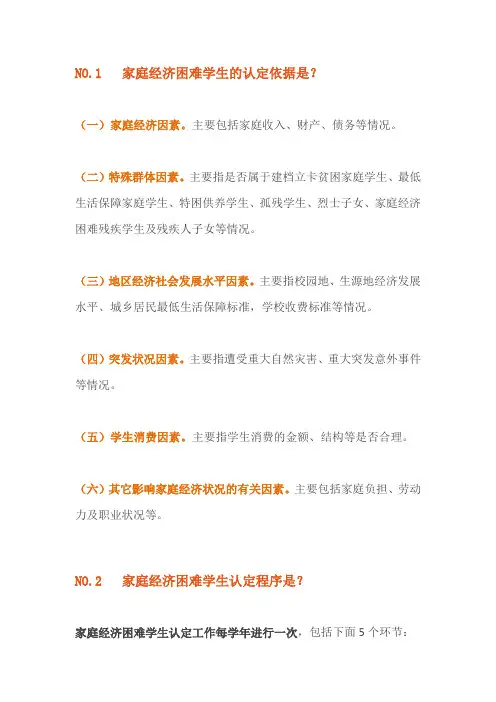 NO.1 家庭经济困难学生的认定依据是？

（一）家庭经济因素。主要包括家庭收入、财产、债务等情况。

（二）特殊群体因素。主要指是否属于建档立卡贫困家庭学生、最低生活保障家庭学生、特困供养学生、孤残学生、烈士子女、家庭经济困难残疾学生及残疾人子女等情况。

（三）地区经济社会发展水平因素。主要指校园地、生源地经济发展水平、城乡居民最低生活保障标准，学校收费标准等情况。

（四）突发状况因素。主要指遭受重大自然灾害、重大突发意外事件等情况。

（五）学生消费因素。主要指学生消费的金额、结构等是否合理。

（六）其它影响家庭经济状况的有关因素。主要包括家庭负担、劳动力及职业状况等。

NO.2 家庭经济困难学生认定程序是？

家庭经济困难学生认定工作每学年进行一次，包括下面5个环节：